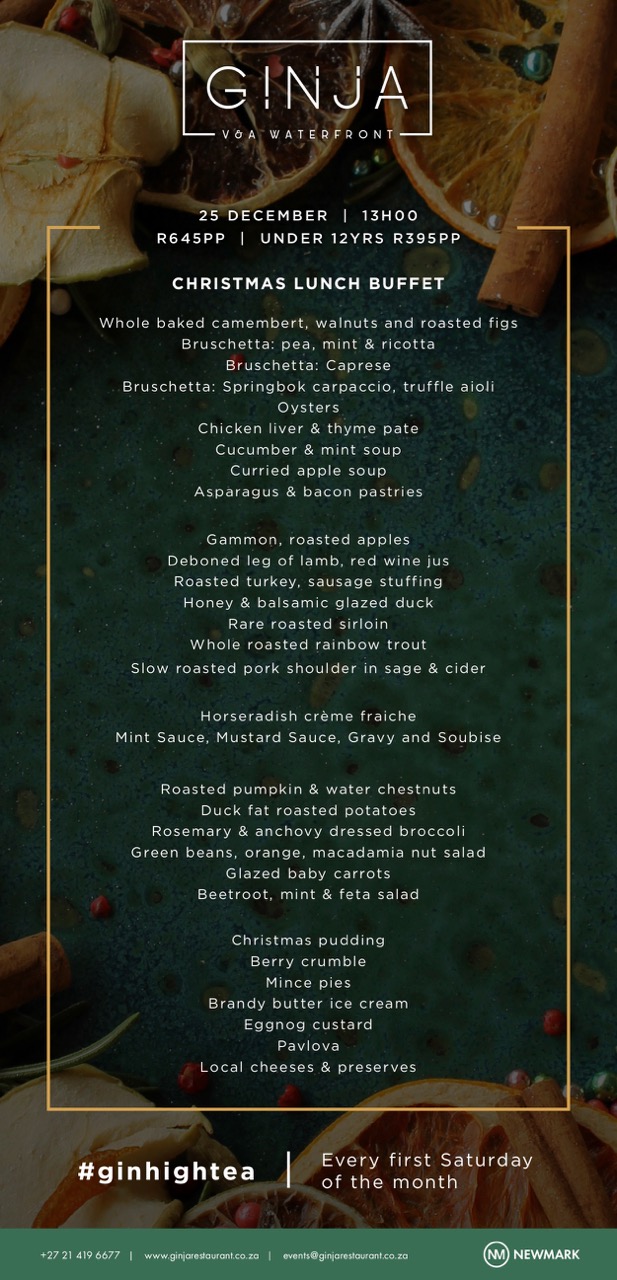 GINJA
V&A WATERFRONT

25 DECEMBER | 13H00
R645PP | UNDER 12YRS R395PP

CHRISTMAS LUNCH BUFFET

Whole baked camembert, walnuts and roasted figs
Bruschetta: pea, mint & ricotta
Bruschetta: Caprese
Bruschetta: Springbok carpaccio, truffle aioli
Oysters
Chicken liver & thyme pate
Cucumber & mint soup
Curried apple soup
Asparagus & bacon pastries

Gammon, roasted apples
Deboned leg of lamb, red wine jus
Roasted turkey, sausage stuffing
Honey & balsamic glazed duck
Rare roasted sirloin
Whole roasted rainbow trout
Slow roasted pork shoulder in sage & cider

Horseradish crème fraiche
Mint Sauce, Mustard Sauce, Gravy and Soubise

Roasted pumpkin & water chestnuts
Duck fat roasted potatoes
Rosemary & anchovy dressed broccoli
Green beans, orange, macadamia nut salad
Glazed baby carrots
Beetroot, mint & feta salad

Christmas pudding
Berry crumble
Mince pies
Brandy butter ice cream
Eggnog custard
Pavlova
Local cheeses & preserves

#ginhightea | Every first Saturday of the month

+27 21 419 6677 | www.ginjarestaurant.co.za | events@ginjarestaurant.co.za

NM NEWMARK